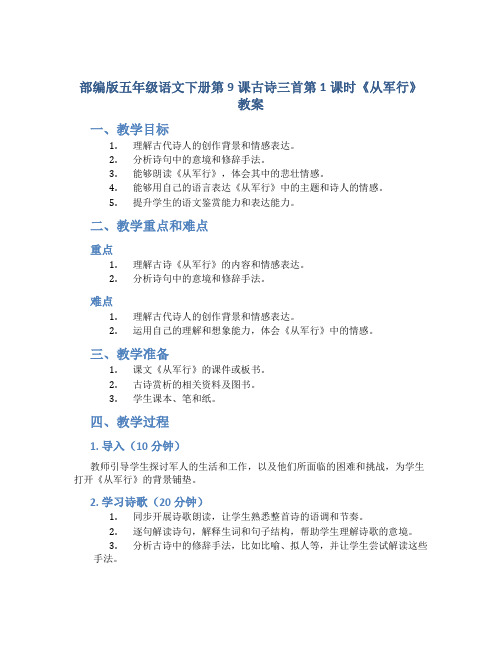 部编版五年级语文下册第 9 课古诗三首第 1 课时《从军行》教案

一、教学目标

1. 理解古代诗人的创作背景和情感表达。
2. 分析诗句中的意境和修辞手法。
3. 能够朗读《从军行》，体会其中的悲壮情感。
4. 能够用自己的语言表达《从军行》中的主题和诗人的情感。
5. 提升学生的语文鉴赏能力和表达能力。

二、教学重点和难点

重点

1. 理解古诗《从军行》的内容和情感表达。
2. 分析诗句中的意境和修辞手法。

难点

1. 理解古代诗人的创作背景和情感表达。
2. 运用自己的理解和想象能力，体会《从军行》中的情感。

三、教学准备

1. 课文《从军行》的课件或板书。
2. 古诗赏析的相关资料及图书。
3. 学生课本、笔和纸。

四、教学过程

1. 导入（10 分钟）

教师引导学生探讨军人的生活和工作，以及他们所面临的困难和挑战，为学生打开《从军行》的背景铺垫。

2. 学习诗歌（20 分钟）

1. 同步开展诗歌朗读，让学生熟悉整首诗的语调和节奏。
2. 逐句解读诗句，解释生词和句子结构，帮助学生理解诗歌的意境。
3. 分析古诗中的修辞手法，比如比喻、拟人等，并让学生尝试解读这些手法。